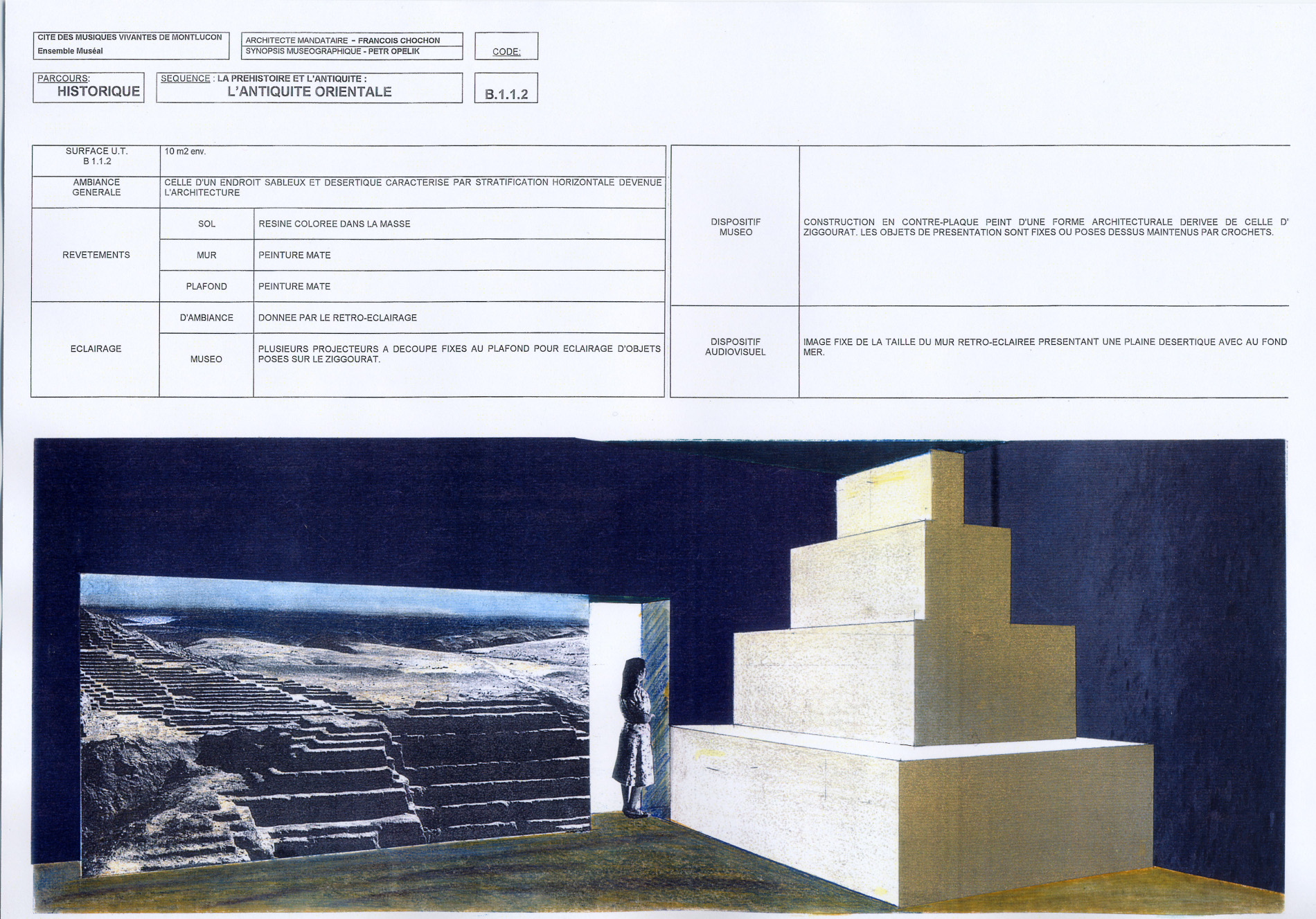 CITE DES MUSIQUES VIVANTES DE MONTLUCON
Ensemble Muséal

ARCHITECTE MANDATAIRE - FRANCOIS CHOCHON
SYNOPSIS MUSEOGRAPHIQUE - PETR OPELIK

CODE:

PARCOURS:
HISTORIQUE

SEQUENCE : LA PREHISTOIRE ET L'ANTIQUITE :
L'ANTIQUITE ORIENTALE

B.1.1.2

| SURFACE U.T. B 1.1.2 | 10 m2 env. | |
|---|---|---|
| AMBIANCE GENERALE | CELLE D'UN ENDROIT SABLEUX ET DESERTIQUE CARACTERISE PAR STRATIFICATION HORIZONTALE DEVENUE L'ARCHITECTURE | |
| REVETEMENTS | SOL | RESINE COLOREE DANS LA MASSE |
| | MUR | PEINTURE MATE |
| | PLAFOND | PEINTURE MATE |
| ECLAIRAGE | D'AMBIANCE | DONNEE PAR LE RETRO-ECLAIRAGE |
| | MUSEO | PLUSIEURS PROJECTEURS A DECOUPE FIXES AU PLAFOND POUR ECLAIRAGE D'OBJETS POSES SUR LE ZIGGOURAT. |

| DISPOSITIF MUSEO | CONSTRUCTION EN CONTRE-PLAQUE PEINT D'UNE FORME ARCHITECTURALE DERIVEE DE CELLE D' ZIGGOURAT. LES OBJETS DE PRESENTATION SONT FIXES OU POSES DESSUS MAINTENUS PAR CROCHETS. |
|---|---|
| DISPOSITIF AUDIOVISUEL | IMAGE FIXE DE LA TAILLE DU MUR RETRO-ECLAIREE PRESENTANT UNE PLAINE DESERTIQUE AVEC AU FOND MER. |